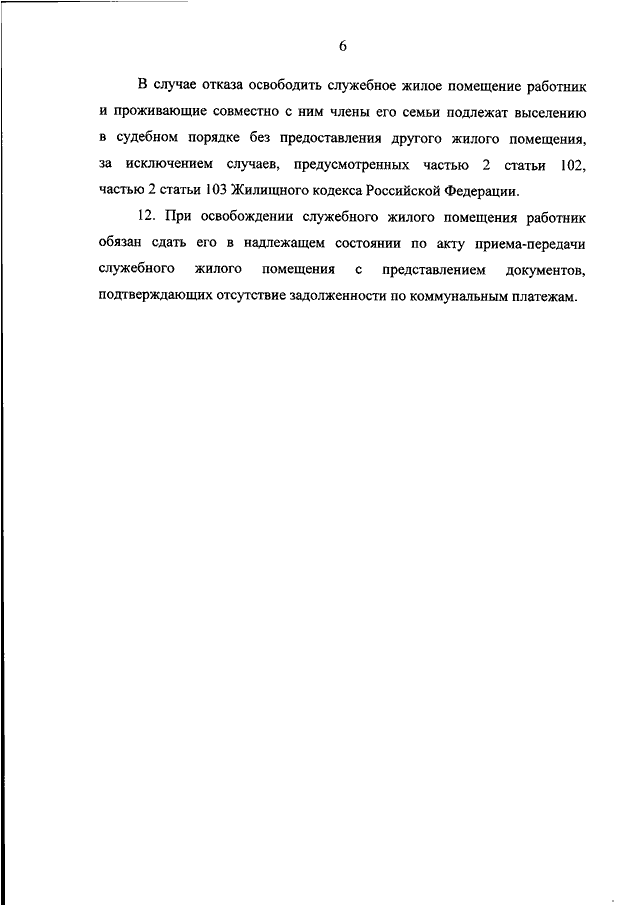 6

В случае отказа освободить служебное жилое помещение работник и проживающие совместно с ним члены его семьи подлежат выселению в судебном порядке без предоставления другого жилого помещения, за исключением случаев, предусмотренных частью 2 статьи 102, частью 2 статьи 103 Жилищного кодекса Российской Федерации.

12. При освобождении служебного жилого помещения работник обязан сдать его в надлежащем состоянии по акту приема-передачи служебного жилого помещения с представлением документов, подтверждающих отсутствие задолженности по коммунальным платежам.